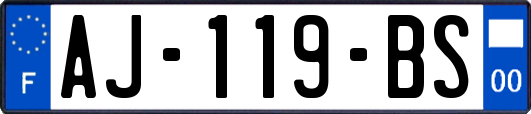 F
AJ-119-BS
00